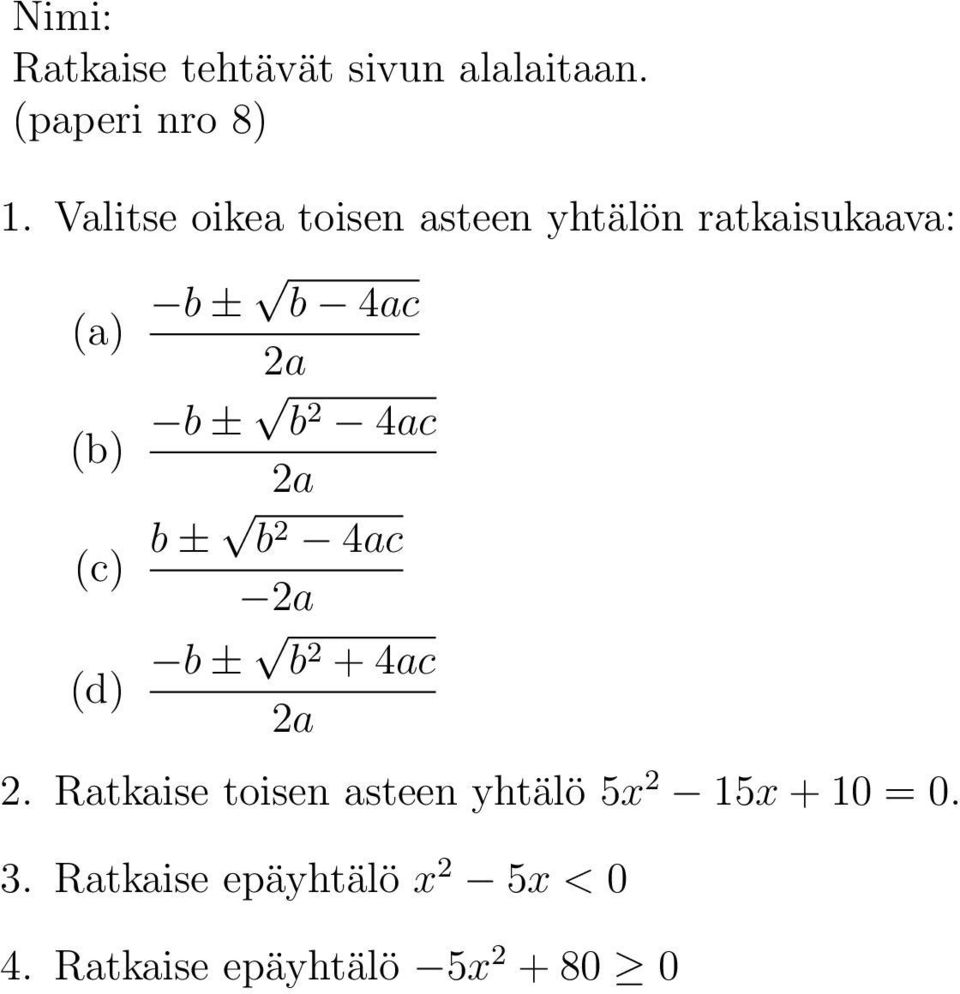 Nimi:
Ratkaise tehtävät sivun alalaitaan.
(paperi nro 8)

1. Valitse oikea toisen asteen yhtälön ratkaisukaava:

(a) $\frac{-b \pm \sqrt{b - 4ac}}{2a}$

(b) $\frac{-b \pm \sqrt{b^2 - 4ac}}{2a}$

(c) $\frac{b \pm \sqrt{b^2 - 4ac}}{-2a}$

(d) $\frac{-b \pm \sqrt{b^2 + 4ac}}{2a}$

2. Ratkaise toisen asteen yhtälö $5x^2 - 15x + 10 = 0$.

3. Ratkaise epäyhtälö $x^2 - 5x < 0$

4. Ratkaise epäyhtälö $-5x^2 + 80 \geq 0$